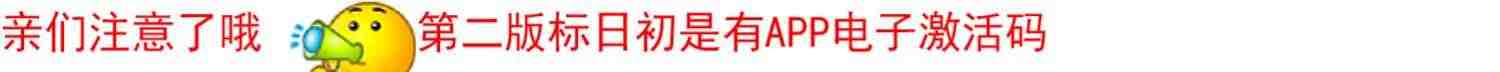 亲们注意了哦 第二版标日初是有APP电子激活码